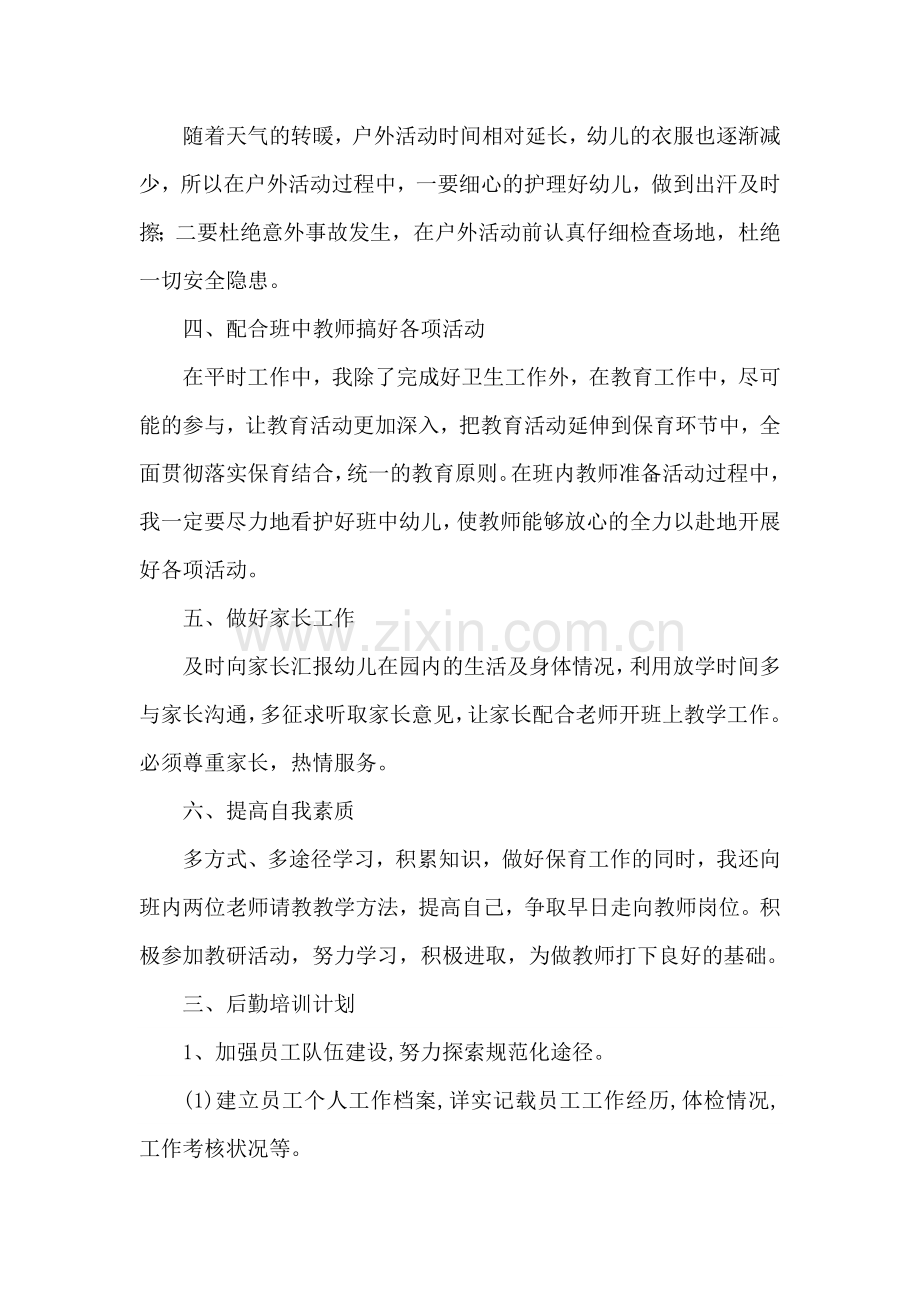 随着天气的转暖，户外活动时间相对延长，幼儿的衣服也逐渐减少，所以在户外活动过程中，一要细心的护理好幼儿，做到出汗及时擦;二要杜绝意外事故发生，在户外活动前认真仔细检查场地，杜绝一切安全隐患。

四、配合班中教师搞好各项活动

在平时工作中，我除了完成好卫生工作外，在教育工作中，尽可能的参与，让教育活动更加深入，把教育活动延伸到保育环节中，全面贯彻落实保育结合，统一的教育原则。在班内教师准备活动过程中，我一定要尽力地看护好班中幼儿，使教师能够放心的全力以赴地开展好各项活动。

五、做好家长工作

及时向家长汇报幼儿在园内的生活及身体情况，利用放学时间多与家长沟通，多征求听取家长意见，让家长配合老师开班上教学工作。必须尊重家长，热情服务。

六、提高自我素质

多方式、多途径学习，积累知识，做好保育工作的同时，我还向班内两位老师请教教学方法，提高自己，争取早日走向教师岗位。积极参加教研活动，努力学习，积极进取，为做教师打下良好的基础。

三、后勤培训计划

1、加强员工队伍建设,努力探索规范化途径。

(1)建立员工个人工作档案,详实记载员工工作经历,体检情况,工作考核状况等。

www.zixin.com.cn